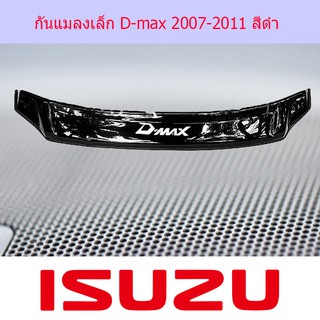 กันแมลงเล็ก D-max 2007-2011 สีดำ

D-MAX

ISUZU